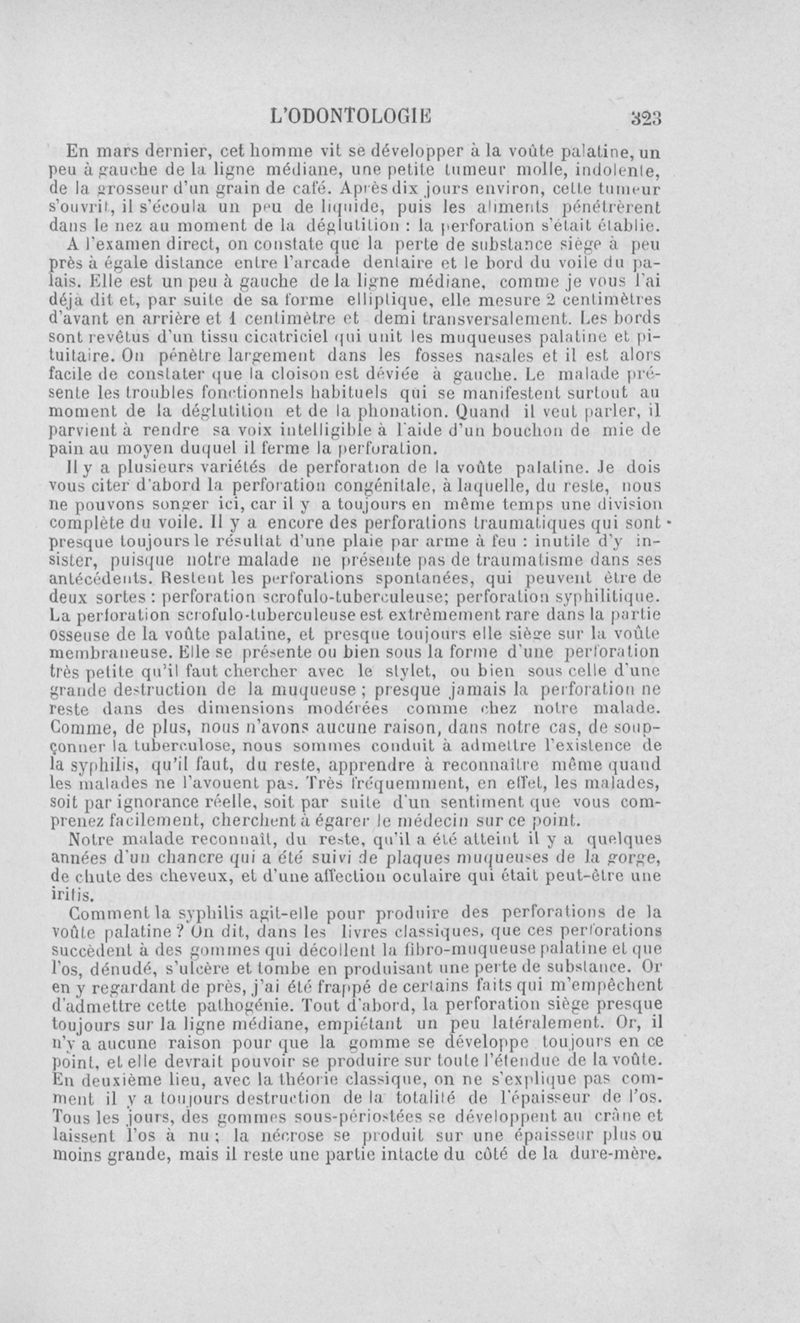 L'ODONTOLOGIE 323

En mars dernier, cet homme vit se développer à la voûte palatine, un peu à gauche de la ligne médiane, une petite tumeur molle, indolente, de la grosseur d'un grain de café. Après dix jours environ, cette tumeur s'ouvrit, il s'écoula un peu de liquide, puis les aliments pénétrèrent dans le nez au moment de la déglutition : la perforation s'était établie.

A l'examen direct, on constate que la perte de substance siège à peu près à égale distance entre l'arcade dentaire et le bord du voile du palais. Elle est un peu à gauche de la ligne médiane, comme je vous l'ai déjà dit et, par suite de sa forme elliptique, elle mesure 2 centimètres d'avant en arrière et 1 centimètre et demi transversalement. Les bords sont revêtus d'un tissu cicatriciel qui unit les muqueuses palatine et pituitaire. On pénètre largement dans les fosses nasales et il est alors facile de constater que la cloison est déviée à gauche. Le malade présente les troubles fonctionnels habituels qui se manifestent surtout au moment de la déglutition et de la phonation. Quand il veut parler, il parvient à rendre sa voix intelligible à l'aide d'un bouchon de mie de pain au moyen duquel il ferme la perforation.

Il y a plusieurs variétés de perforation de la voûte palatine. Je dois vous citer d'abord la perforation congénitale, à laquelle, du reste, nous ne pouvons songer ici, car il y a toujours en même temps une division complète du voile. Il y a encore des perforations traumatiques qui sont presque toujours le résultat d'une plaie par arme à feu : inutile d'y insister, puisque notre malade ne présente pas de traumatisme dans ses antécédents. Restent les perforations spontanées, qui peuvent être de deux sortes : perforation scrofulo-tuberculeuse; perforation syphilitique. La perforation scrofulo-tuberculeuse est extrêmement rare dans la partie osseuse de la voûte palatine, et presque toujours elle siège sur la voûte membraneuse. Elle se présente ou bien sous la forme d'une perforation très petite qu'il faut chercher avec le stylet, ou bien sous celle d'une grande destruction de la muqueuse ; presque jamais la perforation ne reste dans des dimensions modérées comme chez notre malade. Comme, de plus, nous n'avons aucune raison, dans notre cas, de soupçonner la tuberculose, nous sommes conduit à admettre l'existence de la syphilis, qu'il faut, du reste, apprendre à reconnaître même quand les malades ne l'avouent pas. Très fréquemment, en effet, les malades, soit par ignorance réelle, soit par suite d'un sentiment que vous comprenez facilement, cherchent à égarer le médecin sur ce point.

Notre malade reconnaît, du reste, qu'il a été atteint il y a quelques années d'un chancre qui a été suivi de plaques muqueuses de la gorge, de chute des cheveux, et d'une affection oculaire qui était peut-être une iritis.

Comment la syphilis agit-elle pour produire des perforations de la voûte palatine ? On dit, dans les livres classiques, que ces perforations succèdent à des gommes qui décollent la fibro-muqueuse palatine et que l'os, dénudé, s'ulcère et tombe en produisant une perte de substance. Or en y regardant de près, j'ai été frappé de certains faits qui m'empêchent d'admettre cette pathogénie. Tout d'abord, la perforation siège presque toujours sur la ligne médiane, empiétant un peu latéralement. Or, il n'y a aucune raison pour que la gomme se développe toujours en ce point, et elle devrait pouvoir se produire sur toute l'étendue de la voûte. En deuxième lieu, avec la théorie classique, on ne s'explique pas comment il y a toujours destruction de la totalité de l'épaisseur de l'os. Tous les jours, des gommes sous-périostées se développent au crâne et laissent l'os à nu ; la nécrose se produit sur une épaisseur plus ou moins grande, mais il reste une partie intacte du côté de la dure-mère.